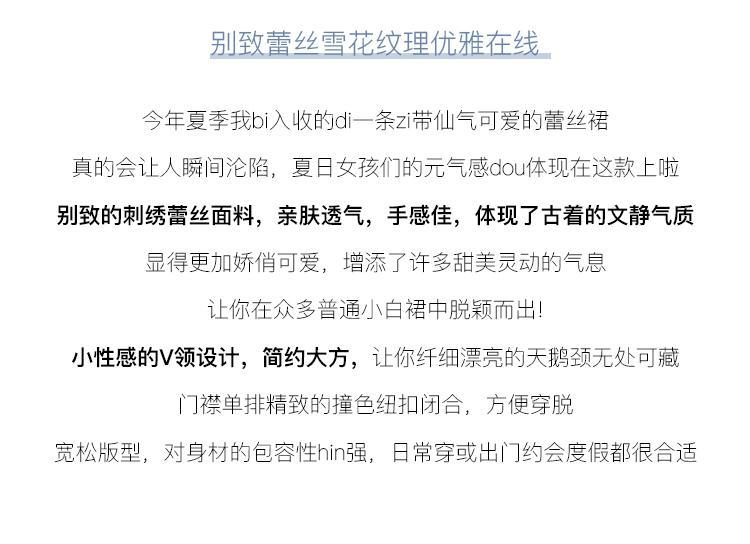 别致蕾丝雪花纹理优雅在线

今年夏季我bi入收的di一条zi带仙气可爱的蕾丝裙

真的会让人瞬间沦陷，夏日女孩们的元气感dou体现在这款上啦

别致的刺绣蕾丝面料，亲肤透气，手感佳，体现了古着的文静气质

显得更加娇俏可爱，增添了许多甜美灵动的气息

让你在众多普通小白裙中脱颖而出!

小性感的V领设计，简约大方，让你纤细漂亮的天鹅颈无处可藏

门襟单排精致的撞色纽扣闭合，方便穿脱

宽松版型，对身材的包容性hin强，日常穿或出门约会度假都很合适